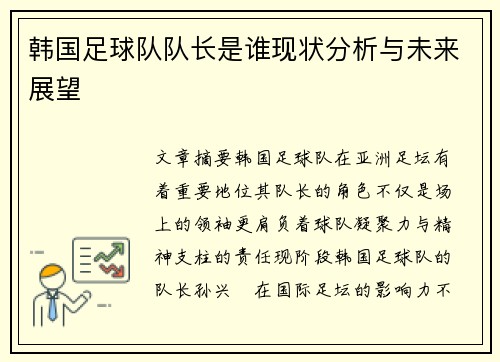 韩国足球队队长是谁现状分析与未来展望

文章摘要韩国足球队在亚洲足坛有着重要地位其队长的角色不仅是场上的领袖更肩负着球队凝聚力与精神支柱的责任现阶段韩国足球队的队长孙兴　在国际足坛的影响力不